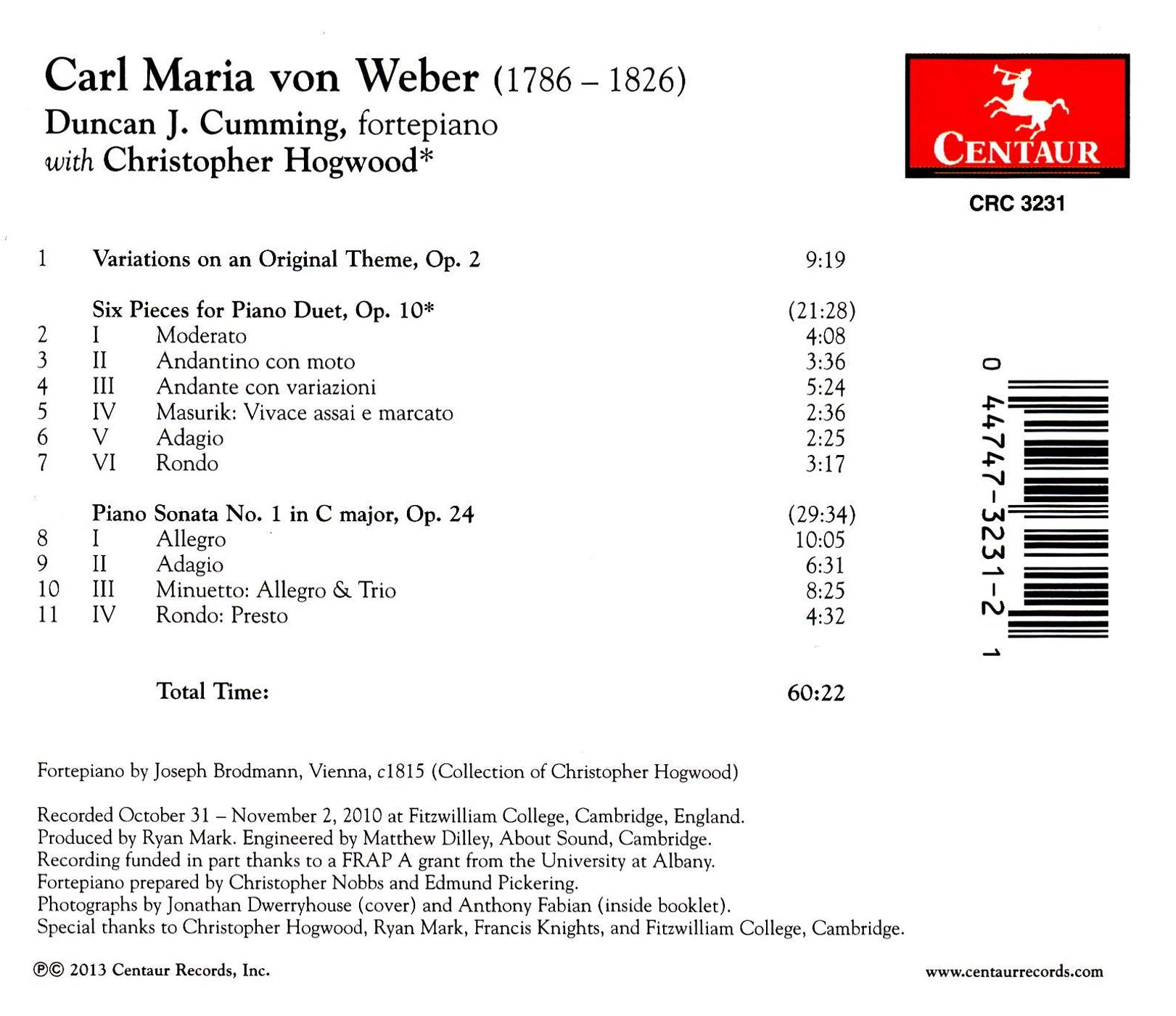 Carl Maria von Weber (1786 – 1826)
Duncan J. Cumming, fortepiano
with Christopher Hogwood*

CENTAUR
CRC 3231

| | | | |
|---|---|---|---|
| 1 | Variations on an Original Theme, Op. 2 | | 9:19 |
| | Six Pieces for Piano Duet, Op. 10* | | (21:28) |
| 2 | I | Moderato | 4:08 |
| 3 | II | Andantino con moto | 3:36 |
| 4 | III | Andante con variazioni | 5:24 |
| 5 | IV | Masurik: Vivace assai e marcato | 2:36 |
| 6 | V | Adagio | 2:25 |
| 7 | VI | Rondo | 3:17 |
| | Piano Sonata No. 1 in C major, Op. 24 | | (29:34) |
| 8 | I | Allegro | 10:05 |
| 9 | II | Adagio | 6:31 |
| 10 | III | Minuetto: Allegro & Trio | 8:25 |
| 11 | IV | Rondo: Presto | 4:32 |
| | | Total Time: | 60:22 |

0 44747-3231-2 1

Fortepiano by Joseph Brodmann, Vienna, c1815 (Collection of Christopher Hogwood)

Recorded October 31 – November 2, 2010 at Fitzwilliam College, Cambridge, England.
Produced by Ryan Mark. Engineered by Matthew Dilley, About Sound, Cambridge.
Recording funded in part thanks to a FRAP A grant from the University at Albany.
Fortepiano prepared by Christopher Nobbs and Edmund Pickering.
Photographs by Jonathan Dwerryhouse (cover) and Anthony Fabian (inside booklet).
Special thanks to Christopher Hogwood, Ryan Mark, Francis Knights, and Fitzwilliam College, Cambridge.

℗© 2013 Centaur Records, Inc.

www.centaurrecords.com